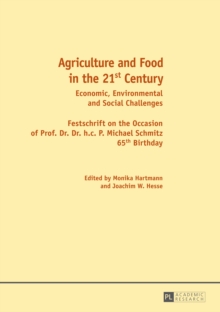 Agriculture and Food in the 21$^{st}$ Century

Economic, Environmental and Social Challenges

Festschrift on the Occasion of Prof. Dr. Dr. h.c. P. Michael Schmitz 65$^{th}$ Birthday

Edited by Monika Hartmann and Joachim W. Hesse

PL ACADEMIC RESEARCH